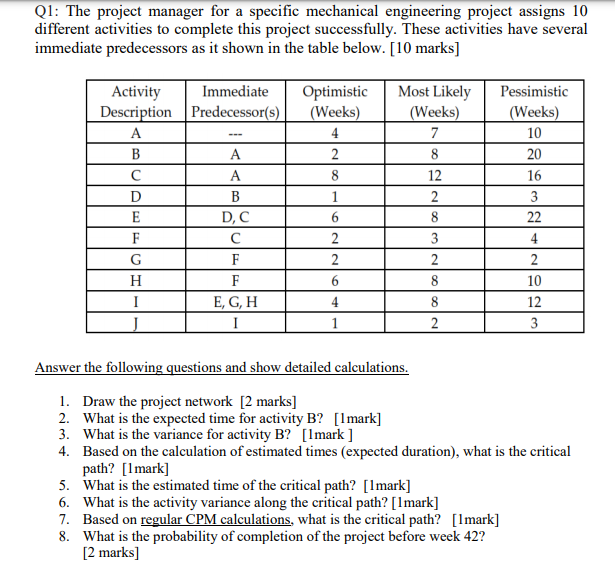 Q1: The project manager for a specific mechanical engineering project assigns 10 different activities to complete this project successfully. These activities have several immediate predecessors as it shown in the table below. [10 marks]

| Activity Description | Immediate Predecessor(s) | Optimistic (Weeks) | Most Likely (Weeks) | Pessimistic (Weeks) |
|---|---|---|---|---|
| A | --- | 4 | 7 | 10 |
| B | A | 2 | 8 | 20 |
| C | A | 8 | 12 | 16 |
| D | B | 1 | 2 | 3 |
| E | D, C | 6 | 8 | 22 |
| F | C | 2 | 3 | 4 |
| G | F | 2 | 2 | 2 |
| H | F | 6 | 8 | 10 |
| I | E, G, H | 4 | 8 | 12 |
| J | I | 1 | 2 | 3 |

Answer the following questions and show detailed calculations.

1. Draw the project network [2 marks]
2. What is the expected time for activity B? [1mark]
3. What is the variance for activity B? [1mark ]
4. Based on the calculation of estimated times (expected duration), what is the critical path? [1mark]
5. What is the estimated time of the critical path? [1mark]
6. What is the activity variance along the critical path? [1mark]
7. Based on regular CPM calculations, what is the critical path? [1mark]
8. What is the probability of completion of the project before week 42? [2 marks]